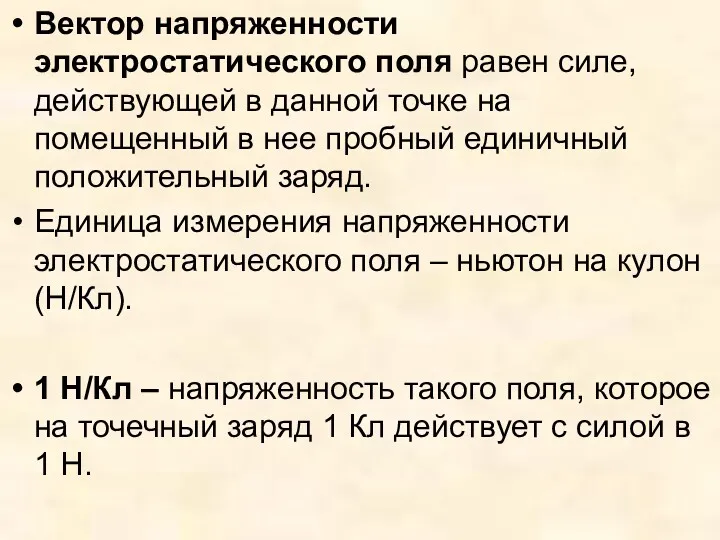 • Вектор напряженности электростатического поля равен силе, действующей в данной точке на помещенный в нее пробный единичный положительный заряд.

• Единица измерения напряженности электростатического поля – ньютон на кулон (Н/Кл).

• 1 Н/Кл – напряженность такого поля, которое на точечный заряд 1 Кл действует с силой в 1 Н.